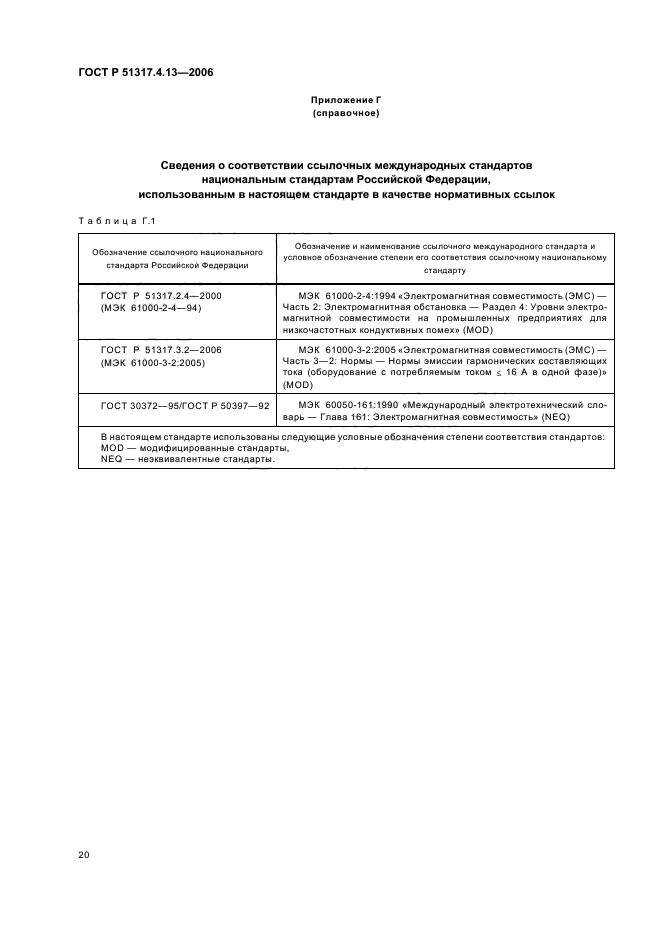 ГОСТ Р 51317.4.13—2006

Приложение Г
(справочное)

Сведения о соответствии ссылочных международных стандартов национальным стандартам Российской Федерации, использованным в настоящем стандарте в качестве нормативных ссылок

Таблица Г.1

| Обозначение ссылочного национального стандарта Российской Федерации | Обозначение и наименование ссылочного международного стандарта и условное обозначение степени его соответствия ссылочному национальному стандарту |
|---|---|
| ГОСТ Р 51317.2.4—2000 (МЭК 61000-2-4—94) | МЭК 61000-2-4:1994 «Электромагнитная совместимость (ЭМС) — Часть 2: Электромагнитная обстановка — Раздел 4: Уровни электромагнитной совместимости на промышленных предприятиях для низкочастотных кондуктивных помех» (MOD) |
| ГОСТ Р 51317.3.2—2006 (МЭК 61000-3-2:2005) | МЭК 61000-3-2:2005 «Электромагнитная совместимость (ЭМС) — Часть 3—2: Нормы — Нормы эмиссии гармонических составляющих тока (оборудование с потребляемым током $\leq$ 16 А в одной фазе)» (MOD) |
| ГОСТ 30372—95/ГОСТ Р 50397—92 | МЭК 60050-161:1990 «Международный электротехнический словарь — Глава 161: Электромагнитная совместимость» (NEQ) |
| В настоящем стандарте использованы следующие условные обозначения степени соответствия стандартов: MOD — модифицированные стандарты, NEQ — неэквивалентные стандарты. | |

20